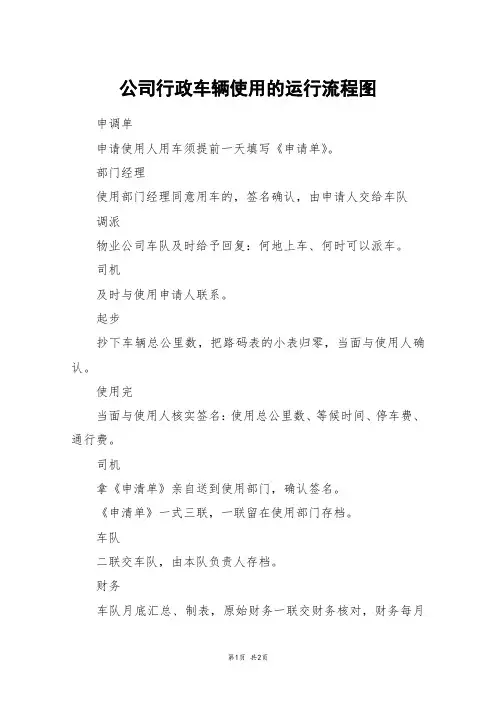 公司行政车辆使用的运行流程图

申调单

申请使用人用车须提前一天填写《申请单》。

部门经理

使用部门经理同意用车的，签名确认，由申请人交给车队

调派

物业公司车队及时给予回复：何地上车、何时可以派车。

司机

及时与使用申请人联系。

起步

抄下车辆总公里数，把路码表的小表归零，当面与使用人确认。

使用完

当面与使用人核实签名：使用总公里数、等候时间、停车费、通行费。

司机

拿《申清单》亲自送到使用部门，确认签名。

《申清单》一式三联，一联留在使用部门存档。

车队

二联交车队，由本队负责人存档。

财务

车队月底汇总、制表，原始财务一联交财务核对，财务每月

第1页 共2页